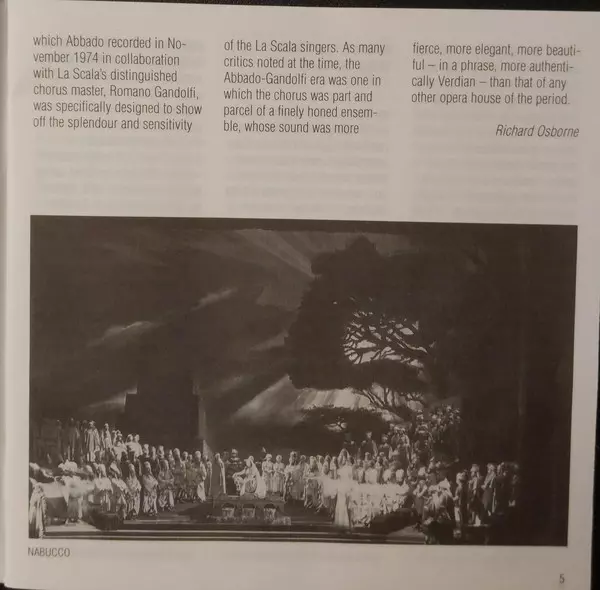 which Abbado recorded in November 1974 in collaboration with La Scala's distinguished chorus master, Romano Gandolfi, was specifically designed to show off the splendour and sensitivity

of the La Scala singers. As many critics noted at the time, the Abbado-Gandolfi era was one in which the chorus was part and parcel of a finely honed ensemble, whose sound was more

fierce, more elegant, more beautiful – in a phrase, more authentically Verdian – than that of any other opera house of the period.

Richard Osborne

NABUCCO

5